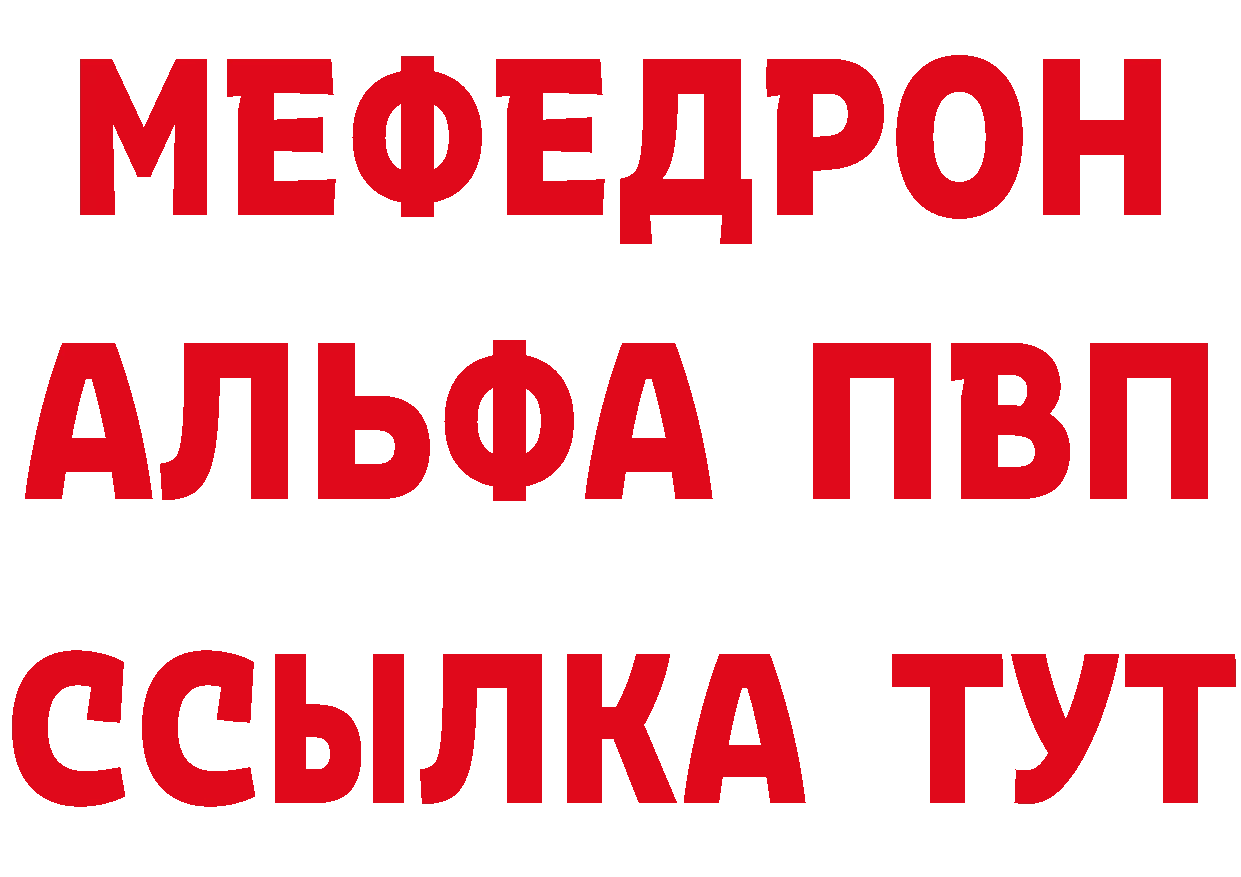 МЕФЕДРОН
АЛЬФА ПВП
ССЫЛКА ТУТ